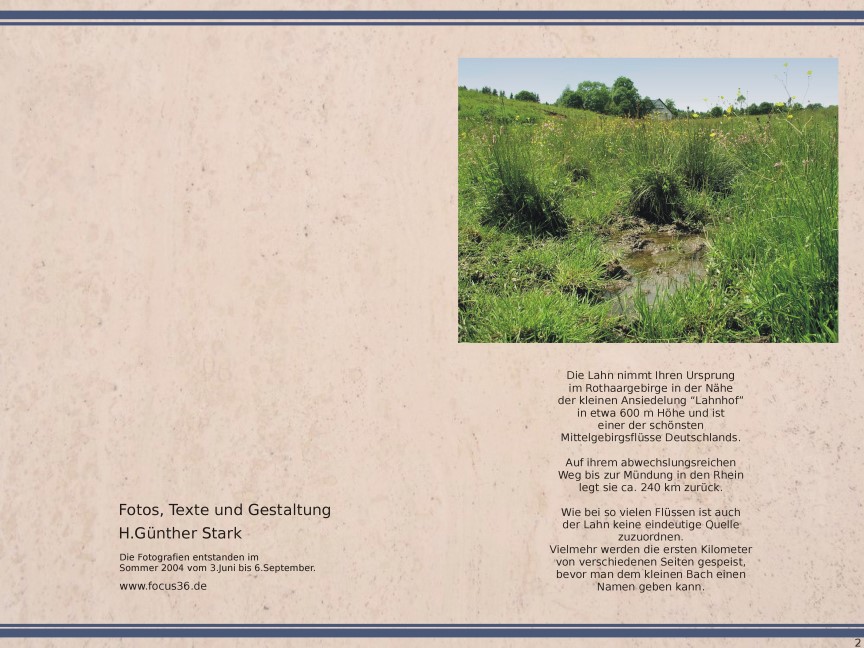 Fotos, Texte und Gestaltung
H.Günther Stark

Die Fotografien entstanden im Sommer 2004 vom 3.Juni bis 6.September.

www.focus36.de

Die Lahn nimmt Ihren Ursprung im Rothaargebirge in der Nähe der kleinen Ansiedelung "Lahnhof" in etwa 600 m Höhe und ist einer der schönsten Mittelgebirgsflüsse Deutschlands.

Auf ihrem abwechslungsreichen Weg bis zur Mündung in den Rhein legt sie ca. 240 km zurück.

Wie bei so vielen Flüssen ist auch der Lahn keine eindeutige Quelle zuzuordnen.
Vielmehr werden die ersten Kilometer von verschiedenen Seiten gespeist, bevor man dem kleinen Bach einen Namen geben kann.

2